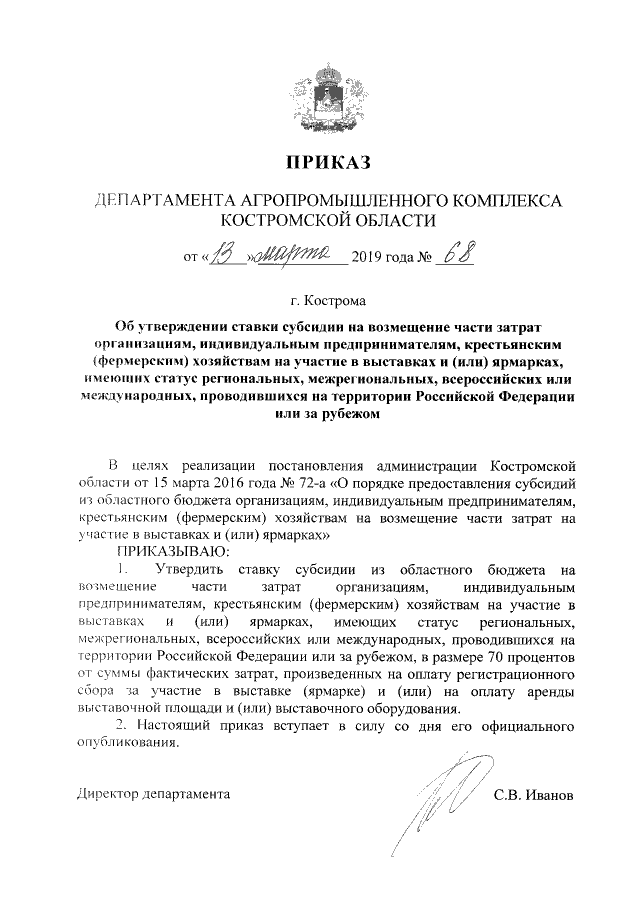 ПРИКАЗ

ДЕПАРТАМЕНТА АГРОПРОМЫШЛЕННОГО КОМПЛЕКСА КОСТРОМСКОЙ ОБЛАСТИ

от «13» марта 2019 года № 68

г. Кострома

Об утверждении ставки субсидии на возмещение части затрат организациям, индивидуальным предпринимателям, крестьянским (фермерским) хозяйствам на участие в выставках и (или) ярмарках, имеющих статус региональных, межрегиональных, всероссийских или международных, проводившихся на территории Российской Федерации или за рубежом

В целях реализации постановления администрации Костромской области от 15 марта 2016 года № 72-а «О порядке предоставления субсидий из областного бюджета организациям, индивидуальным предпринимателям, крестьянским (фермерским) хозяйствам на возмещение части затрат на участие в выставках и (или) ярмарках»

ПРИКАЗЫВАЮ:

1. Утвердить ставку субсидии из областного бюджета на возмещение части затрат организациям, индивидуальным предпринимателям, крестьянским (фермерским) хозяйствам на участие в выставках и (или) ярмарках, имеющих статус региональных, межрегиональных, всероссийских или международных, проводившихся на территории Российской Федерации или за рубежом, в размере 70 процентов от суммы фактических затрат, произведенных на оплату регистрационного сбора за участие в выставке (ярмарке) и (или) на оплату аренды выставочной площади и (или) выставочного оборудования.

2. Настоящий приказ вступает в силу со дня его официального опубликования.

Директор департамента С.В. Иванов